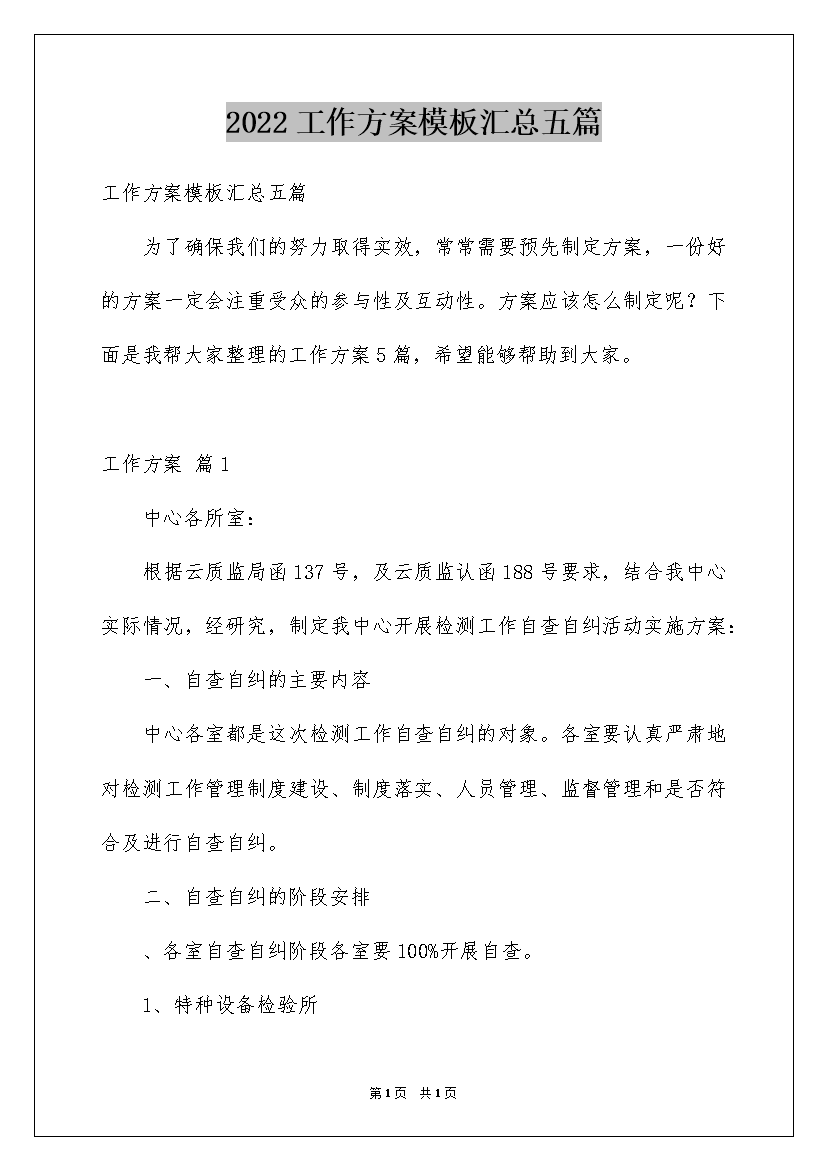 2022工作方案模板汇总五篇

工作方案模板汇总五篇

为了确保我们的努力取得实效，常常需要预先制定方案，一份好的方案一定会注重受众的参与性及互动性。方案应该怎么制定呢？下面是我帮大家整理的工作方案5篇，希望能够帮助到大家。

工作方案 篇1

中心各所室：

根据云质监局函137号，及云质监认函188号要求，结合我中心实际情况，经研究，制定我中心开展检测工作自查自纠活动实施方案：

一、自查自纠的主要内容

中心各室都是这次检测工作自查自纠的对象。各室要认真严肃地对检测工作管理制度建设、制度落实、人员管理、监督管理和是否符合及进行自查自纠。

二、自查自纠的阶段安排

、各室自查自纠阶段各室要100%开展自查。

1、特种设备检验所

第1页 共1页